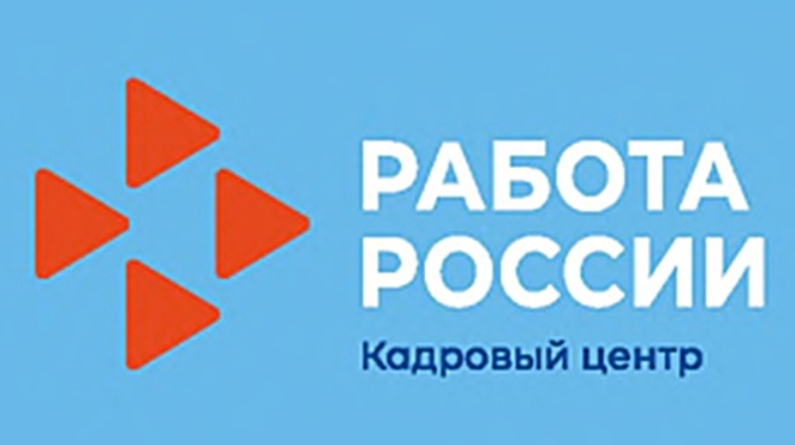 РАБОТА
РОССИИ
Кадровый центр